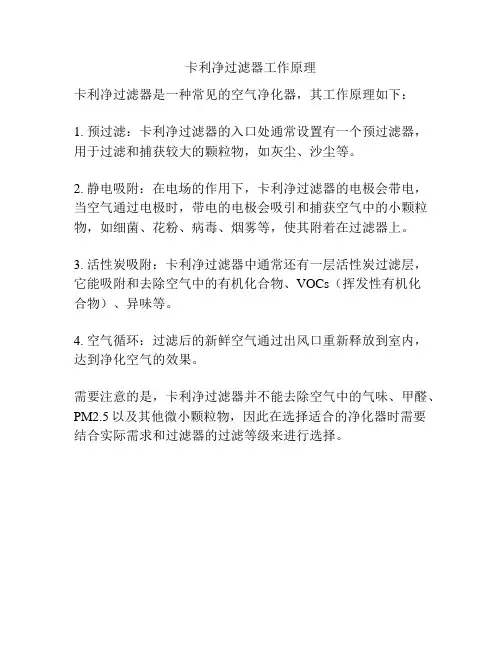 卡利净过滤器工作原理

卡利净过滤器是一种常见的空气净化器，其工作原理如下：

1. 预过滤：卡利净过滤器的入口处通常设置有一个预过滤器，用于过滤和捕获较大的颗粒物，如灰尘、沙尘等。

2. 静电吸附：在电场的作用下，卡利净过滤器的电极会带电，当空气通过电极时，带电的电极会吸引和捕获空气中的小颗粒物，如细菌、花粉、病毒、烟雾等，使其附着在过滤器上。

3. 活性炭吸附：卡利净过滤器中通常还有一层活性炭过滤层，它能吸附和去除空气中的有机化合物、VOCs（挥发性有机化合物）、异味等。

4. 空气循环：过滤后的新鲜空气通过出风口重新释放到室内，达到净化空气的效果。

需要注意的是，卡利净过滤器并不能去除空气中的气味、甲醛、PM2.5 以及其他微小颗粒物，因此在选择适合的净化器时需要结合实际需求和过滤器的过滤等级来进行选择。